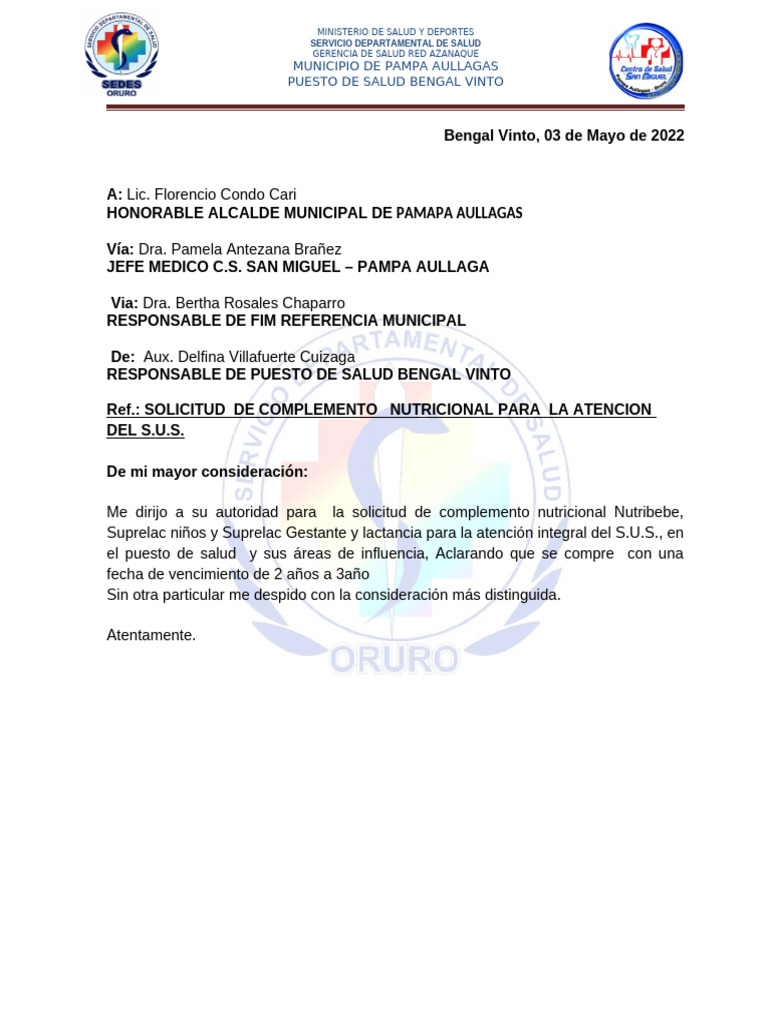 SERVICIO DEPARTAMENTAL DE SALUD
SEDES
ORURO

MINISTERIO DE SALUD Y DEPORTES
SERVICIO DEPARTAMENTAL DE SALUD
GERENCIA DE SALUD RED AZANAQUE
MUNICIPIO DE PAMPA AULLAGAS
PUESTO DE SALUD BENGAL VINTO

Centro de Salud San Miguel

Bengal Vinto, 03 de Mayo de 2022

A: Lic. Florencio Condo Cari
HONORABLE ALCALDE MUNICIPAL DE PAMAPA AULLAGAS

Vía: Dra. Pamela Antezana Brañez
JEFE MEDICO C.S. SAN MIGUEL – PAMPA AULLAGA

Via: Dra. Bertha Rosales Chaparro
RESPONSABLE DE FIM REFERENCIA MUNICIPAL

De: Aux. Delfina Villafuerte Cuizaga
RESPONSABLE DE PUESTO DE SALUD BENGAL VINTO

Ref.: SOLICITUD DE COMPLEMENTO NUTRICIONAL PARA LA ATENCION DEL S.U.S.

De mi mayor consideración:

Me dirijo a su autoridad para la solicitud de complemento nutricional Nutribebe, Suprelac niños y Suprelac Gestante y lactancia para la atención integral del S.U.S., en el puesto de salud y sus áreas de influencia, Aclarando que se compre con una fecha de vencimiento de 2 años a 3año
Sin otra particular me despido con la consideración más distinguida.

Atentamente.

SERVICIO DEPARTAMENTAL DE SALUD
ORURO